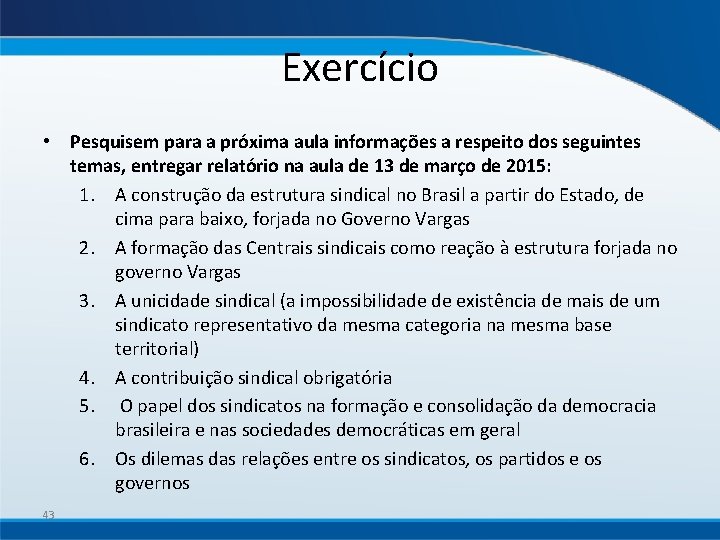 Exercício

• Pesquisem para a próxima aula informações a respeito dos seguintes temas, entregar relatório na aula de 13 de março de 2015:
1. A construção da estrutura sindical no Brasil a partir do Estado, de cima para baixo, forjada no Governo Vargas
2. A formação das Centrais sindicais como reação à estrutura forjada no governo Vargas
3. A unicidade sindical (a impossibilidade de existência de mais de um sindicato representativo da mesma categoria na mesma base territorial)
4. A contribuição sindical obrigatória
5. O papel dos sindicatos na formação e consolidação da democracia brasileira e nas sociedades democráticas em geral
6. Os dilemas das relações entre os sindicatos, os partidos e os governos

43